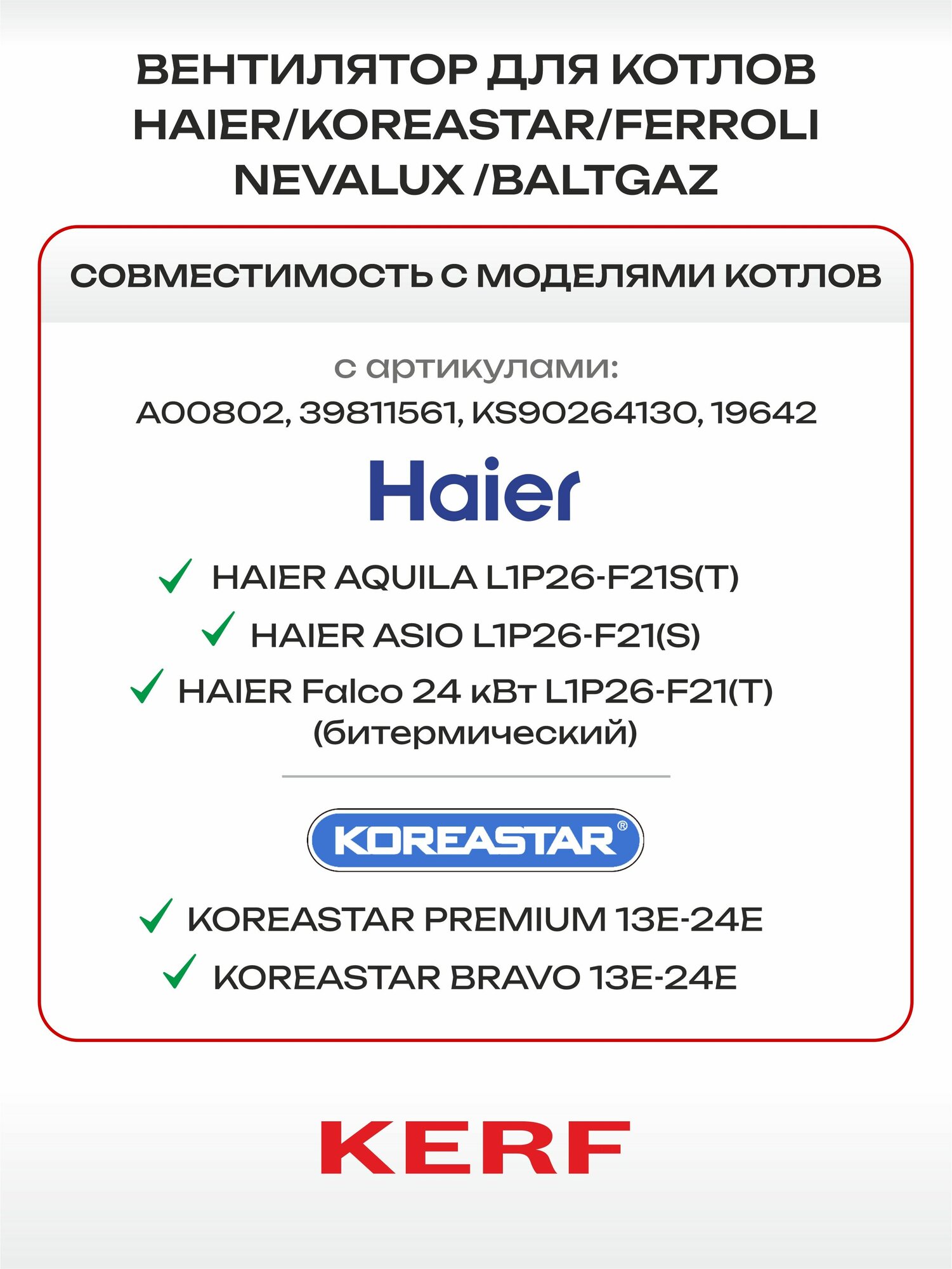 ВЕНТИЛЯТОР ДЛЯ КОТЛОВ HAIER/KOREASTAR/FERROLI NEVALUX /BALTGAZ

СОВМЕСТИМОСТЬ С МОДЕЛЯМИ КОТЛОВ

с артикулами:
A00802, 39811561, KS90264130, 19642

Haier

HAIER AQUILA L1P26-F21S(T)
HAIER ASIO L1P26-F21(S)
HAIER Falco 24 кВт L1P26-F21(T) (битермический)

KOREASTAR®

KOREASTAR PREMIUM 13E-24E
KOREASTAR BRAVO 13E-24E

KERF